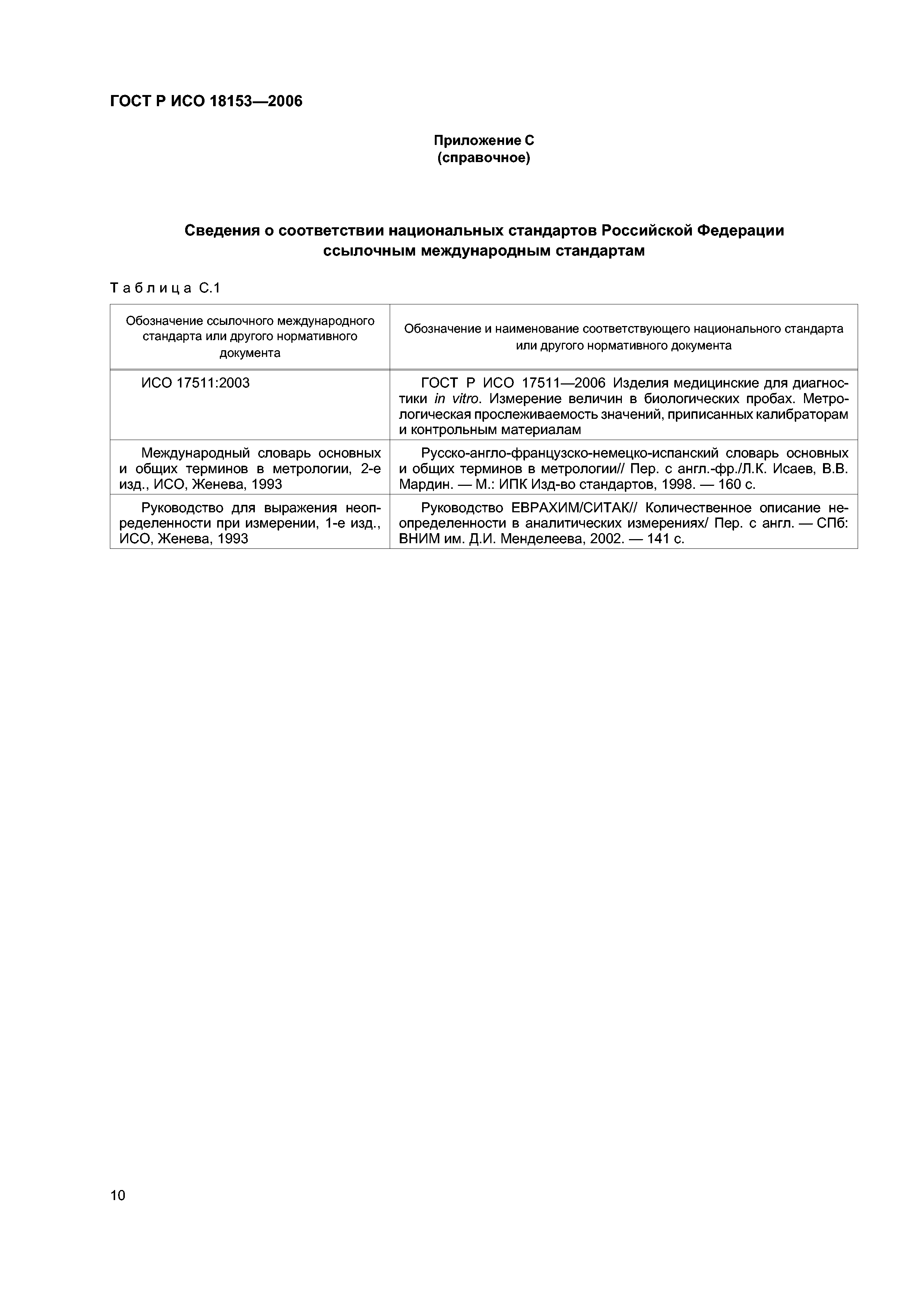 ГОСТ Р ИСО 18153—2006

Приложение С
(справочное)

Сведения о соответствии национальных стандартов Российской Федерации ссылочным международным стандартам

Таблица С.1

| Обозначение ссылочного международного стандарта или другого нормативного документа | Обозначение и наименование соответствующего национального стандарта или другого нормативного документа |
|---|---|
| ИСО 17511:2003 | ГОСТ Р ИСО 17511—2006 Изделия медицинские для диагностики in vitro. Измерение величин в биологических пробах. Метрологическая прослеживаемость значений, приписанных калибраторам и контрольным материалам |
| Международный словарь основных и общих терминов в метрологии, 2-е изд., ИСО, Женева, 1993 | Русско-англо-французско-немецко-испанский словарь основных и общих терминов в метрологии// Пер. с англ.-фр./Л.К. Исаев, В.В. Мардин. — М.: ИПК Изд-во стандартов, 1998. — 160 с. |
| Руководство для выражения неопределенности при измерении, 1-е изд., ИСО, Женева, 1993 | Руководство ЕВРАХИМ/СИТАК// Количественное описание неопределенности в аналитических измерениях/ Пер. с англ. — СПб: ВНИМ им. Д.И. Менделеева, 2002. — 141 с. |

10